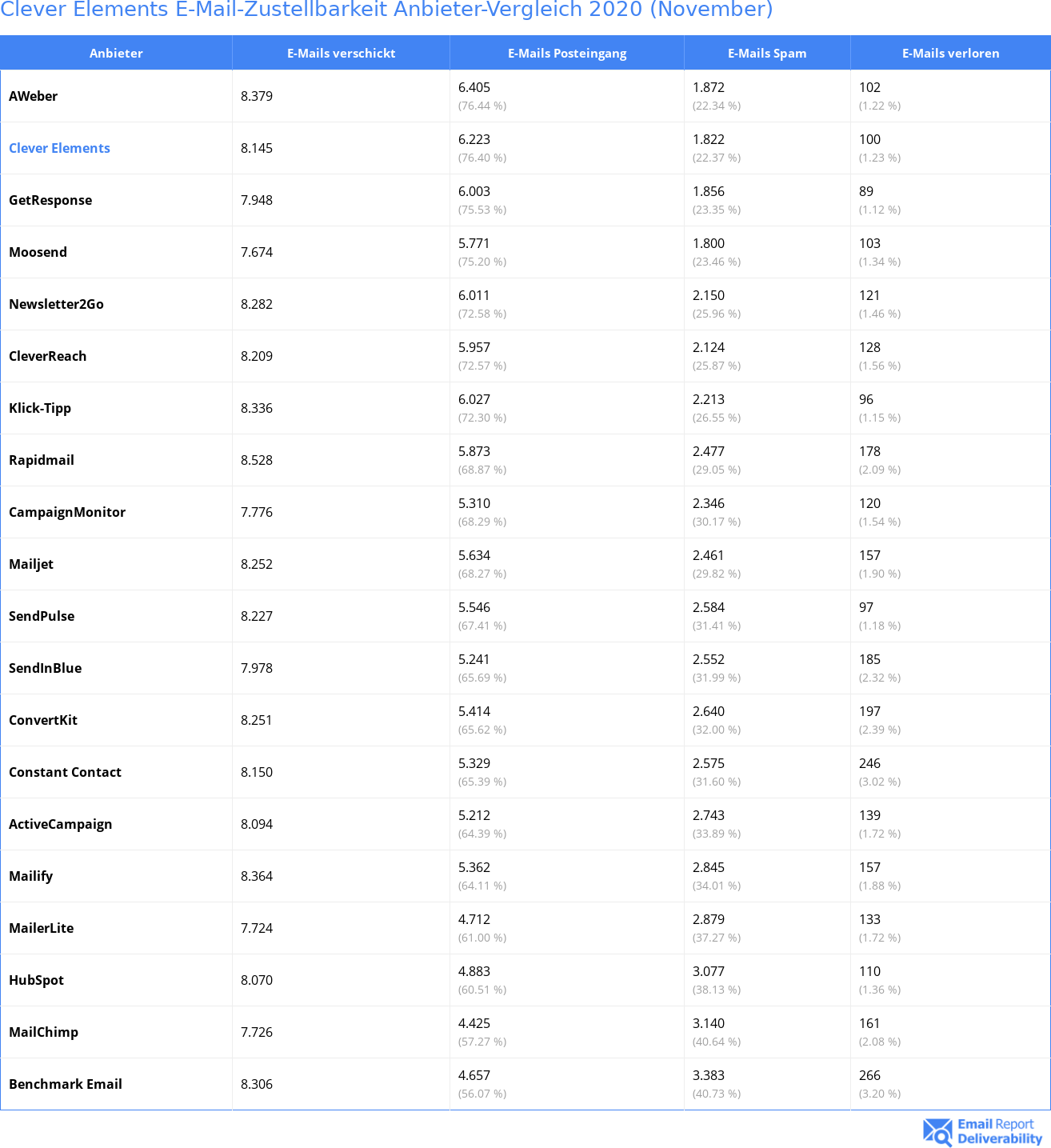 Clever Elements E-Mail-Zustellbarkeit Anbieter-Vergleich 2020 (November)

| Anbieter | E-Mails verschickt | E-Mails Posteingang | E-Mails Spam | E-Mails verloren |
|---|---|---|---|---|
| AWeber | 8.379 | 6.405 (76.44 %) | 1.872 (22.34 %) | 102 (1.22 %) |
| Clever Elements | 8.145 | 6.223 (76.40 %) | 1.822 (22.37 %) | 100 (1.23 %) |
| GetResponse | 7.948 | 6.003 (75.53 %) | 1.856 (23.35 %) | 89 (1.12 %) |
| Moosend | 7.674 | 5.771 (75.20 %) | 1.800 (23.46 %) | 103 (1.34 %) |
| Newsletter2Go | 8.282 | 6.011 (72.58 %) | 2.150 (25.96 %) | 121 (1.46 %) |
| CleverReach | 8.209 | 5.957 (72.57 %) | 2.124 (25.87 %) | 128 (1.56 %) |
| Klick-Tipp | 8.336 | 6.027 (72.30 %) | 2.213 (26.55 %) | 96 (1.15 %) |
| Rapidmail | 8.528 | 5.873 (68.87 %) | 2.477 (29.05 %) | 178 (2.09 %) |
| CampaignMonitor | 7.776 | 5.310 (68.29 %) | 2.346 (30.17 %) | 120 (1.54 %) |
| Mailjet | 8.252 | 5.634 (68.27 %) | 2.461 (29.82 %) | 157 (1.90 %) |
| SendPulse | 8.227 | 5.546 (67.41 %) | 2.584 (31.41 %) | 97 (1.18 %) |
| SendInBlue | 7.978 | 5.241 (65.69 %) | 2.552 (31.99 %) | 185 (2.32 %) |
| ConvertKit | 8.251 | 5.414 (65.62 %) | 2.640 (32.00 %) | 197 (2.39 %) |
| Constant Contact | 8.150 | 5.329 (65.39 %) | 2.575 (31.60 %) | 246 (3.02 %) |
| ActiveCampaign | 8.094 | 5.212 (64.39 %) | 2.743 (33.89 %) | 139 (1.72 %) |
| Mailify | 8.364 | 5.362 (64.11 %) | 2.845 (34.01 %) | 157 (1.88 %) |
| MailerLite | 7.724 | 4.712 (61.00 %) | 2.879 (37.27 %) | 133 (1.72 %) |
| HubSpot | 8.070 | 4.883 (60.51 %) | 3.077 (38.13 %) | 110 (1.36 %) |
| MailChimp | 7.726 | 4.425 (57.27 %) | 3.140 (40.64 %) | 161 (2.08 %) |
| Benchmark Email | 8.306 | 4.657 (56.07 %) | 3.383 (40.73 %) | 266 (3.20 %) |

Email Report Deliverability